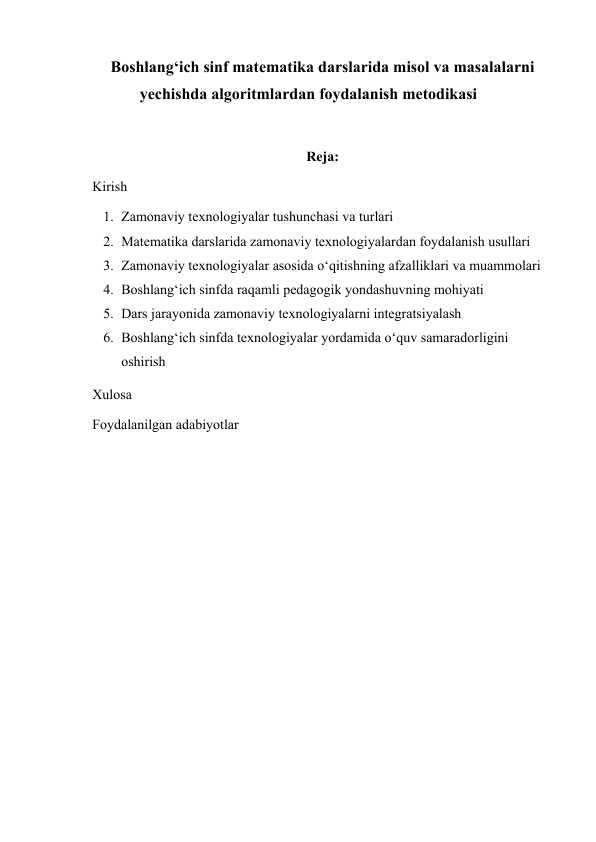 Boshlang‘ich sinf matematika darslarida misol va masalalarni yechishda algoritmlardan foydalanish metodikasi

Reja:

Kirish

1. Zamonaviy texnologiyalar tushunchasi va turlari
2. Matematika darslarida zamonaviy texnologiyalardan foydalanish usullari
3. Zamonaviy texnologiyalar asosida o‘qitishning afzalliklari va muammolari
4. Boshlang‘ich sinfda raqamli pedagogik yondashuvning mohiyati
5. Dars jarayonida zamonaviy texnologiyalarni integratsiyalash
6. Boshlang‘ich sinfda texnologiyalar yordamida o‘quv samaradorligini oshirish

Xulosa

Foydalanilgan adabiyotlar